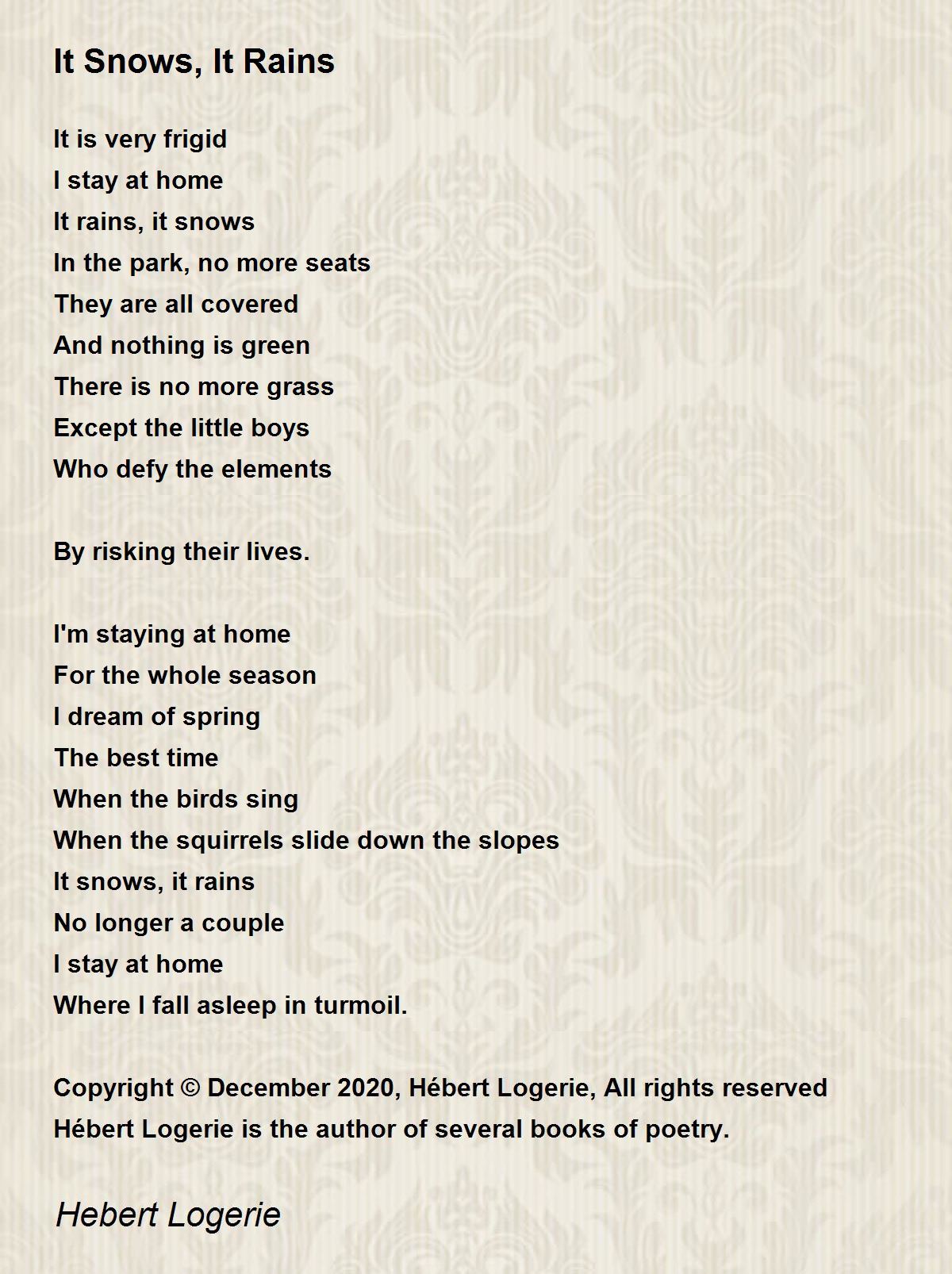 It Snows, It Rains

It is very frigid
I stay at home
It rains, it snows
In the park, no more seats
They are all covered
And nothing is green
There is no more grass
Except the little boys
Who defy the elements

By risking their lives.

I'm staying at home
For the whole season
I dream of spring
The best time
When the birds sing
When the squirrels slide down the slopes
It snows, it rains
No longer a couple
I stay at home
Where I fall asleep in turmoil.

Copyright © December 2020, Hébert Logerie, All rights reserved
Hébert Logerie is the author of several books of poetry.

Hebert Logerie